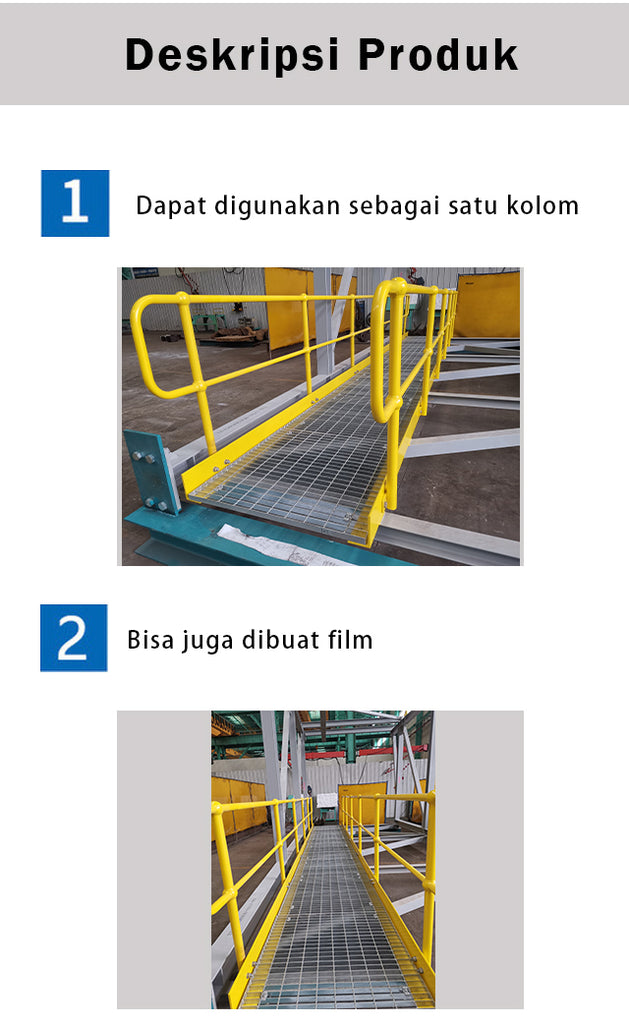 Deskripsi Produk

1

Dapat digunakan sebagai satu kolom

2

Bisa juga dibuat film